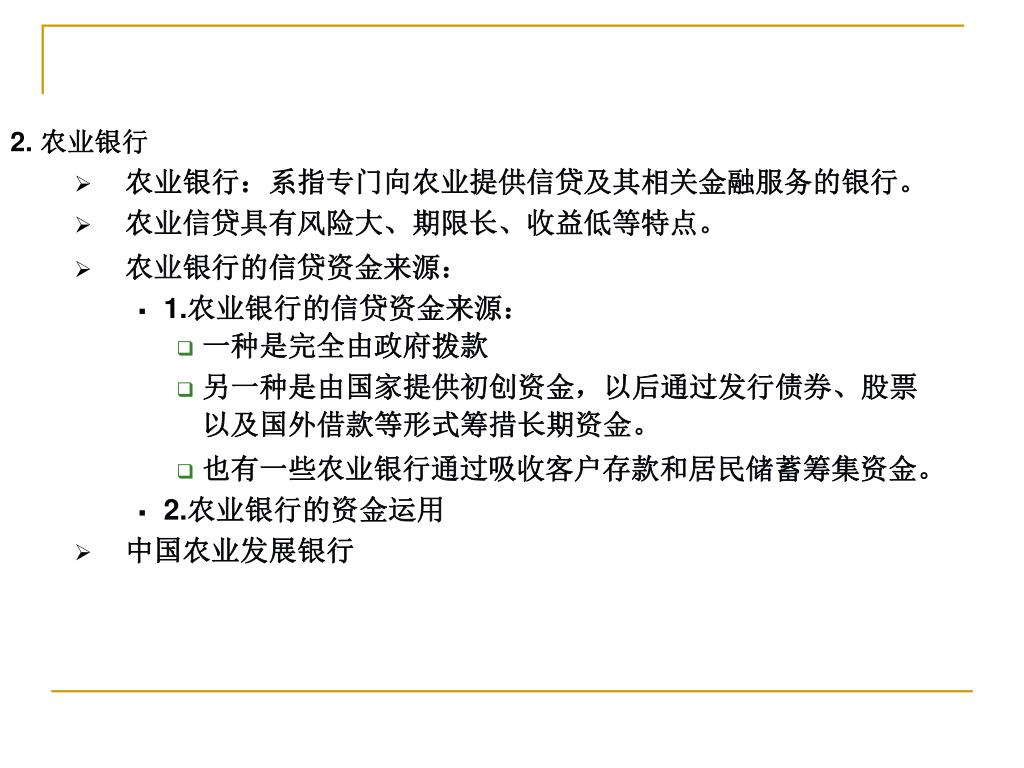 2. 农业银行

➢ 农业银行：系指专门向农业提供信贷及其相关金融服务的银行。

➢ 农业信贷具有风险大、期限长、收益低等特点。

➢ 农业银行的信贷资金来源：

▪ 1.农业银行的信贷资金来源：

❑ 一种是完全由政府拨款

❑ 另一种是由国家提供初创资金，以后通过发行债券、股票以及国外借款等形式筹措长期资金。

❑ 也有一些农业银行通过吸收客户存款和居民储蓄筹集资金。

▪ 2.农业银行的资金运用

➢ 中国农业发展银行